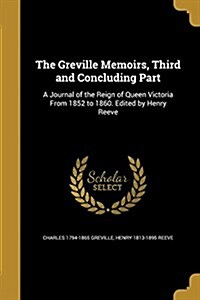 The Greville Memoirs, Third and Concluding Part

A Journal of the Reign of Queen Victoria From 1852 to 1860. Edited by Henry Reeve

Scholar
SELECT

CHARLES 1794-1865 GREVILLE, HENRY 1813-1895 REEVE